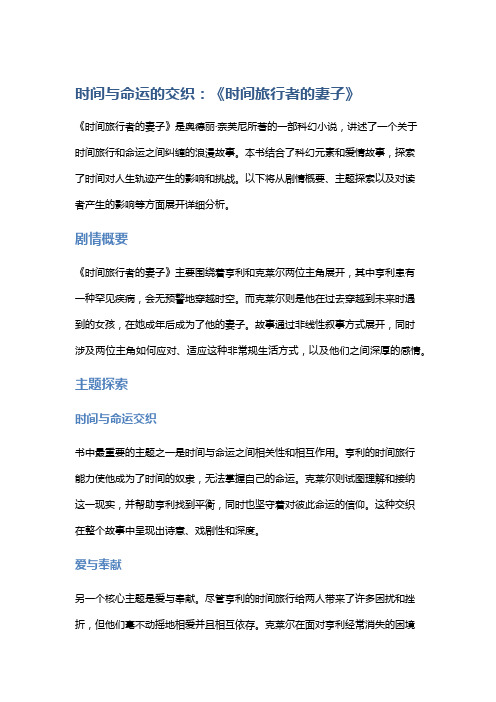 时间与命运的交织：《时间旅行者的妻子》

《时间旅行者的妻子》是奥德丽·奈芙尼所著的一部科幻小说，讲述了一个关于时间旅行和命运之间纠缠的浪漫故事。本书结合了科幻元素和爱情故事，探索了时间对人生轨迹产生的影响和挑战。以下将从剧情概要、主题探索以及对读者产生的影响等方面展开详细分析。

剧情概要

《时间旅行者的妻子》主要围绕着亨利和克莱尔两位主角展开，其中亨利患有一种罕见疾病，会无预警地穿越时空。而克莱尔则是他在过去穿越到未来时遇到的女孩，在她成年后成为了他的妻子。故事通过非线性叙事方式展开，同时涉及两位主角如何应对、适应这种非常规生活方式，以及他们之间深厚的感情。

主题探索

时间与命运交织

书中最重要的主题之一是时间与命运之间相关性和相互作用。亨利的时间旅行能力使他成为了时间的奴隶，无法掌握自己的命运。克莱尔则试图理解和接纳这一现实，并帮助亨利找到平衡，同时也坚守着对彼此命运的信仰。这种交织在整个故事中呈现出诗意、戏剧性和深度。

爱与奉献

另一个核心主题是爱与奉献。尽管亨利的时间旅行给两人带来了许多困扰和挫折，但他们毫不动摇地相爱并且相互依存。克莱尔在面对亨利经常消失的困境